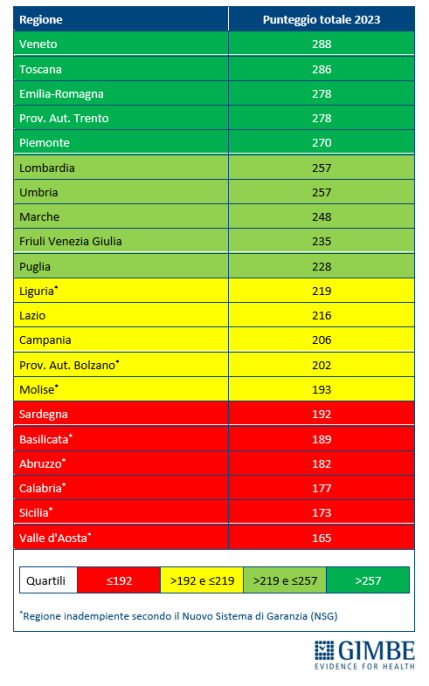 | Regione | Punteggio totale 2023 |
|---|---|
| Veneto | 288 |
| Toscana | 286 |
| Emilia-Romagna | 278 |
| Prov. Aut. Trento | 278 |
| Piemonte | 270 |
| Lombardia | 257 |
| Umbria | 257 |
| Marche | 248 |
| Friuli Venezia Giulia | 235 |
| Puglia | 228 |
| Liguria* | 219 |
| Lazio | 216 |
| Campania | 206 |
| Prov. Aut. Bolzano* | 202 |
| Molise* | 193 |
| Sardegna | 192 |
| Basilicata* | 189 |
| Abruzzo* | 182 |
| Calabria* | 177 |
| Sicilia* | 173 |
| Valle d'Aosta* | 165 |

| Quartili | ≤192 | >192 e ≤219 | >219 e ≤257 | >257 |
|---|---|---|---|---|

*Regione inadempiente secondo il Nuovo Sistema di Garanzia (NSG)

GIMBE
EVIDENCE FOR HEALTH